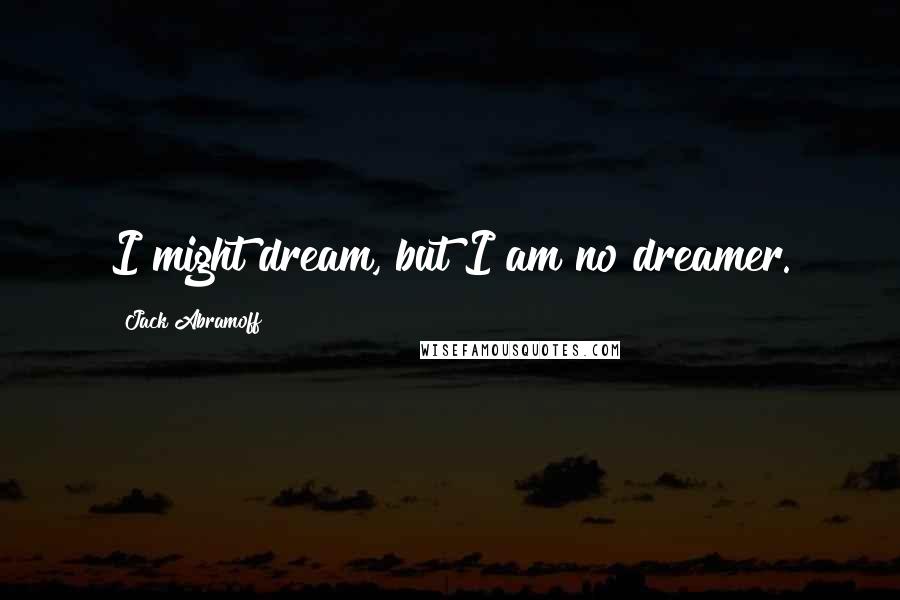 I might dream, but I am no dreamer.

Jack Abramoff

WISEFAMOUSQUOTES.COM